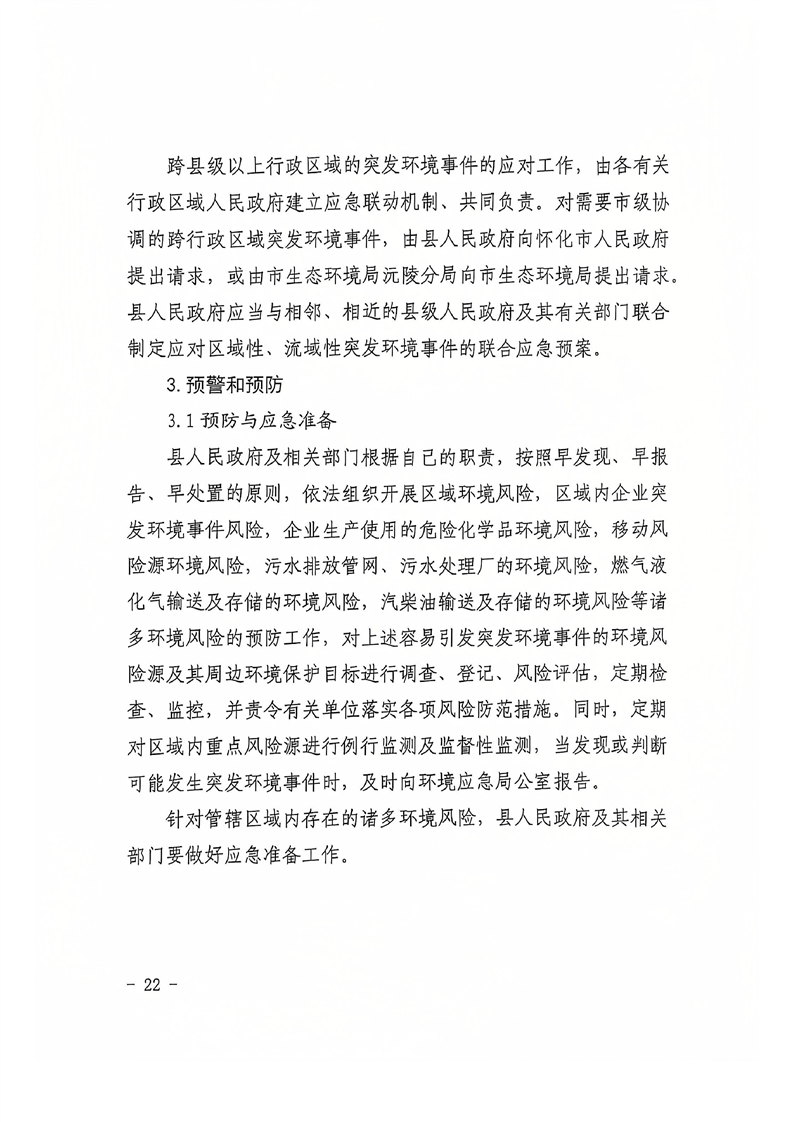 跨县级以上行政区域的突发环境事件的应对工作，由各有关行政区域人民政府建立应急联动机制、共同负责。对需要市级协调的跨行政区域突发环境事件，由县人民政府向怀化市人民政府提出请求，或由市生态环境局沅陵分局向市生态环境局提出请求。县人民政府应当与相邻、相近的县级人民政府及其有关部门联合制定应对区域性、流域性突发环境事件的联合应急预案。

3.预警和预防

3.1 预防与应急准备

县人民政府及相关部门根据自己的职责，按照早发现、早报告、早处置的原则，依法组织开展区域环境风险，区域内企业突发环境事件风险，企业生产使用的危险化学品环境风险，移动风险源环境风险，污水排放管网、污水处理厂的环境风险，燃气液化气输送及存储的环境风险，汽柴油输送及存储的环境风险等诸多环境风险的预防工作，对上述容易引发突发环境事件的环境风险源及其周边环境保护目标进行调查、登记、风险评估，定期检查、监控，并责令有关单位落实各项风险防范措施。同时，定期对区域内重点风险源进行例行监测及监督性监测，当发现或判断可能发生突发环境事件时，及时向环境应急局公室报告。

针对管辖区域内存在的诸多环境风险，县人民政府及其相关部门要做好应急准备工作。

- 22 -